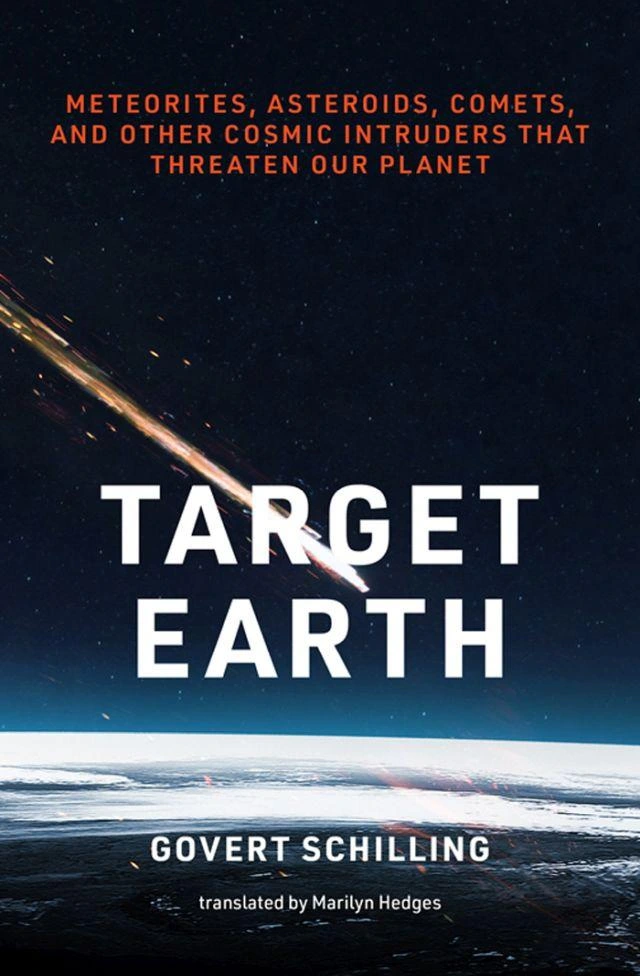 METEORITES, ASTEROIDS, COMETS, AND OTHER COSMIC INTRUDERS THAT THREATEN OUR PLANET

TARGET EARTH

GOVERT SCHILLING

translated by Marilyn Hedges